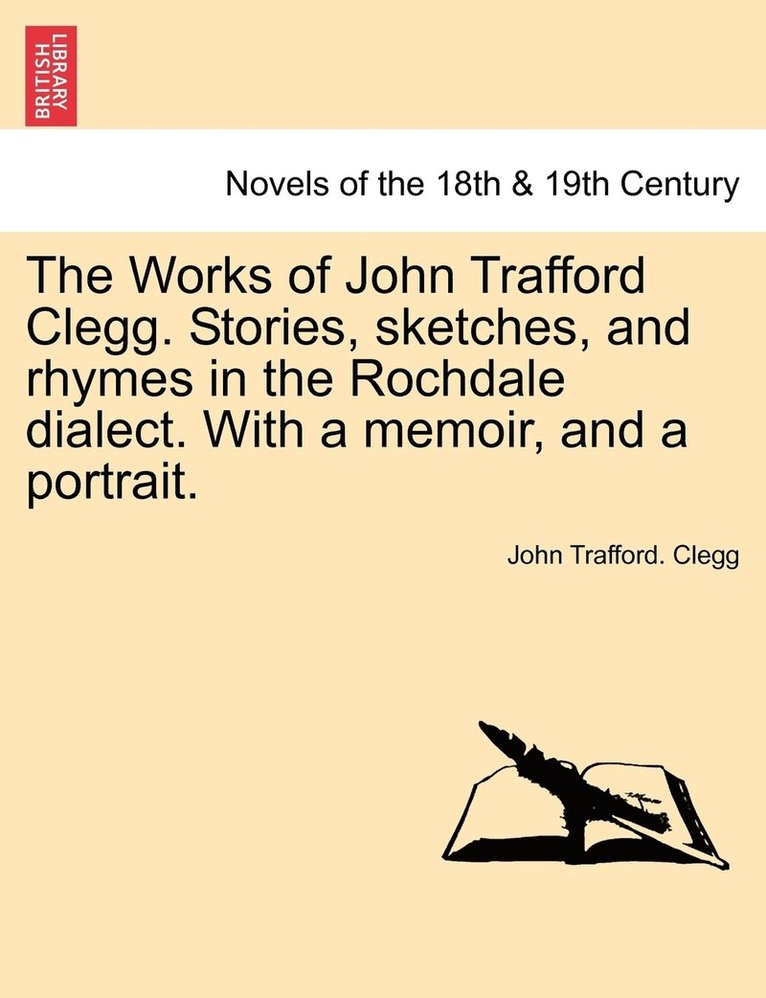 BRITISH LIBRARY

Novels of the 18th & 19th Century

The Works of John Trafford Clegg. Stories, sketches, and rhymes in the Rochdale dialect. With a memoir, and a portrait.

John Trafford. Clegg